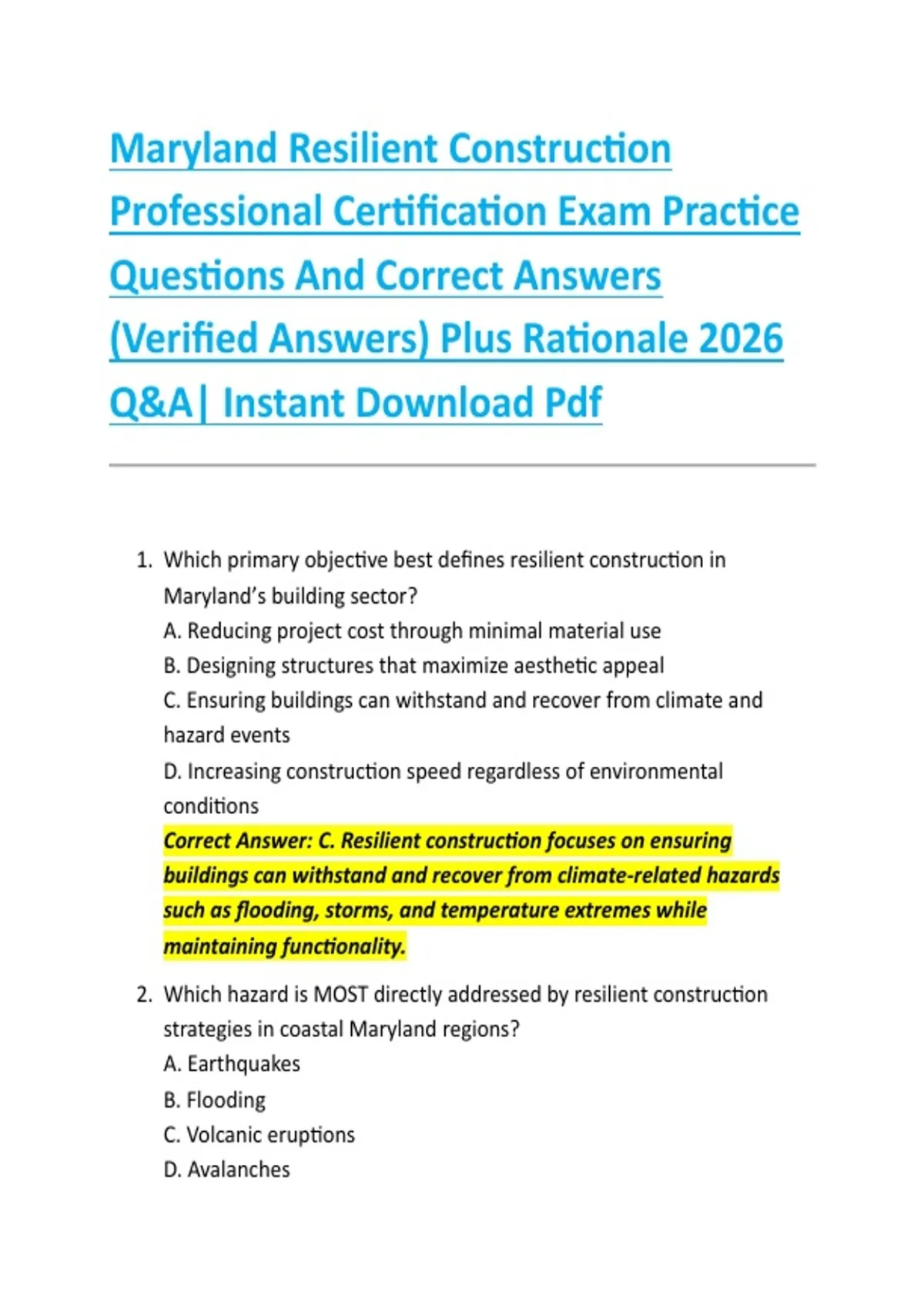 Maryland Resilient Construction Professional Certification Exam Practice Questions And Correct Answers (Verified Answers) Plus Rationale 2026 Q&A| Instant Download Pdf

1. Which primary objective best defines resilient construction in Maryland's building sector?
A. Reducing project cost through minimal material use
B. Designing structures that maximize aesthetic appeal
C. Ensuring buildings can withstand and recover from climate and hazard events
D. Increasing construction speed regardless of environmental conditions
Correct Answer: C. Resilient construction focuses on ensuring buildings can withstand and recover from climate-related hazards such as flooding, storms, and temperature extremes while maintaining functionality.

2. Which hazard is MOST directly addressed by resilient construction strategies in coastal Maryland regions?
A. Earthquakes
B. Flooding
C. Volcanic eruptions
D. Avalanches